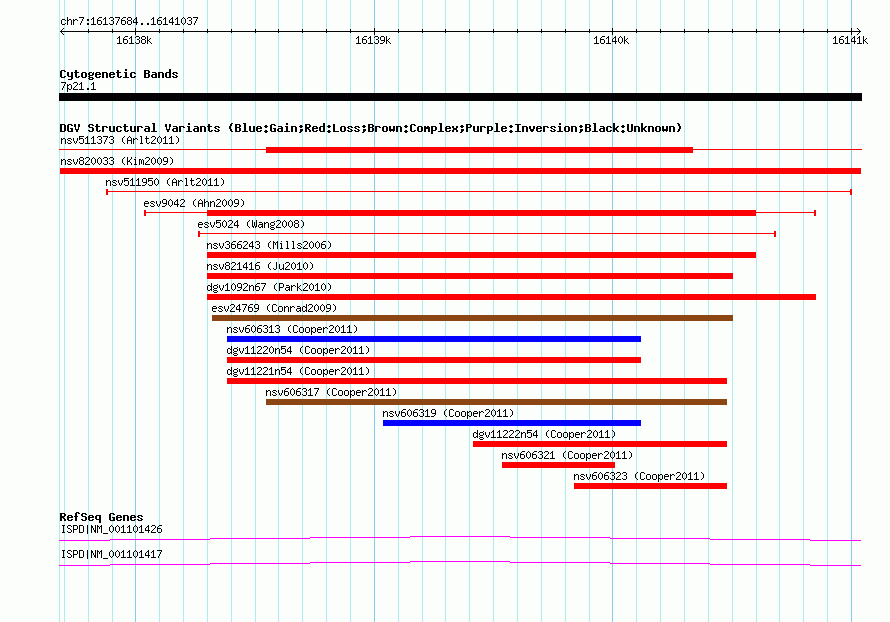 chr7:16137684..16141037

16138k 16139k 16140k 16141k

Cytogenetic Bands
7p21.1

DGV Structural Variants (Blue:Gain;Red:Loss;Brown:Complex;Purple:Inversion;Black:Unknown)
nsv511373 (Arlt2011)
nsv820033 (Kim2009)
nsv511950 (Arlt2011)
esv9042 (Ahn2009)
esv5024 (Wang2008)
nsv366243 (Mills2006)
nsv821416 (Ju2010)
dgv1092n67 (Park2010)
esv24769 (Conrad2009)
nsv606313 (Cooper2011)
dgv11220n54 (Cooper2011)
dgv11221n54 (Cooper2011)
nsv606317 (Cooper2011)
nsv606319 (Cooper2011)
dgv11222n54 (Cooper2011)
nsv606321 (Cooper2011)
nsv606323 (Cooper2011)

RefSeq Genes
ISPD|NM_001101426
ISPD|NM_001101417